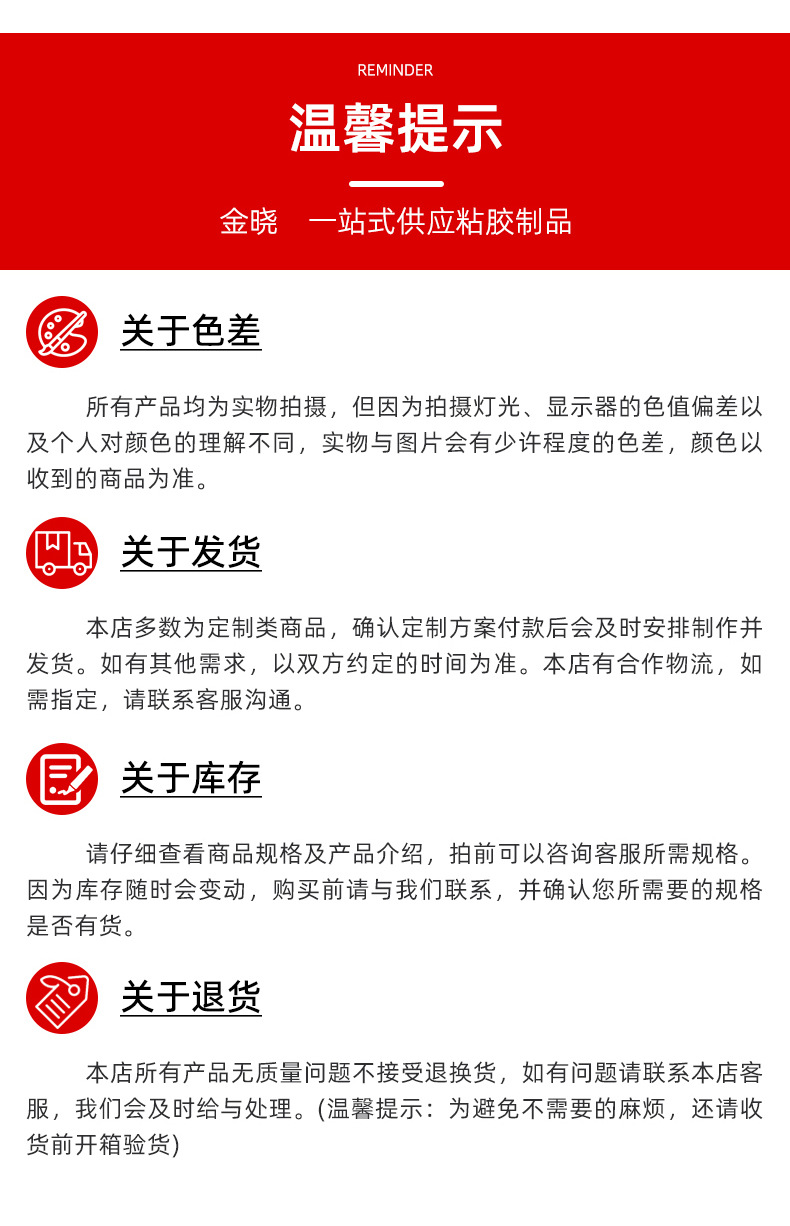 REMINDER

温馨提示

金晓　一站式供应粘胶制品

关于色差

所有产品均为实物拍摄，但因为拍摄灯光、显示器的色值偏差以及个人对颜色的理解不同，实物与图片会有少许程度的色差，颜色以收到的商品为准。

关于发货

本店多数为定制类商品，确认定制方案付款后会及时安排制作并发货。如有其他需求，以双方约定的时间为准。本店有合作物流，如需指定，请联系客服沟通。

关于库存

请仔细查看商品规格及产品介绍，拍前可以咨询客服所需规格。因为库存随时会变动，购买前请与我们联系，并确认您所需要的规格是否有货。

关于退货

本店所有产品无质量问题不接受退换货，如有问题请联系本店客服，我们会及时给与处理。(温馨提示：为避免不需要的麻烦，还请收货前开箱验货)